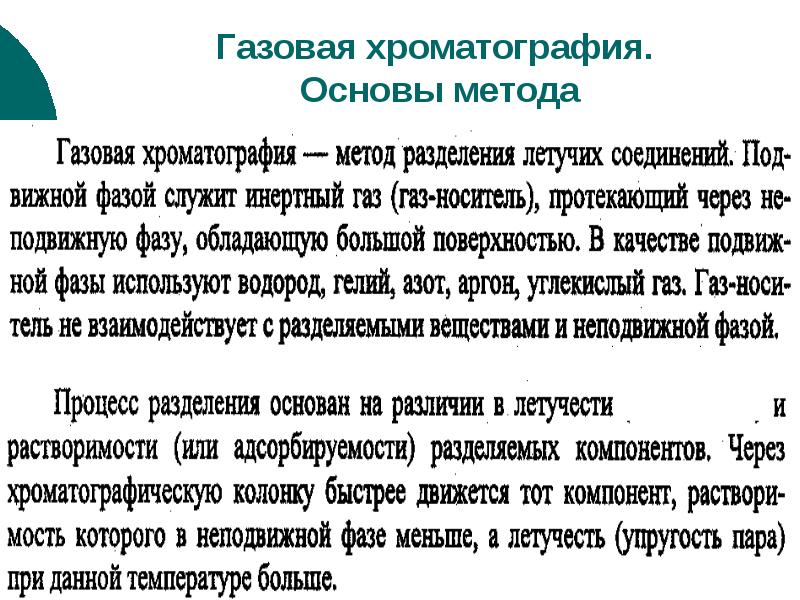 Газовая хроматография.
Основы метода

Газовая хроматография — метод разделения летучих соединений. Подвижной фазой служит инертный газ (газ-носитель), протекающий через неподвижную фазу, обладающую большой поверхностью. В качестве подвижной фазы используют водород, гелий, азот, аргон, углекислый газ. Газ-носитель не взаимодействует с разделяемыми веществами и неподвижной фазой.

Процесс разделения основан на различии в летучести и растворимости (или адсорбируемости) разделяемых компонентов. Через хроматографическую колонку быстрее движется тот компонент, растворимость которого в неподвижной фазе меньше, а летучесть (упругость пара) при данной температуре больше.